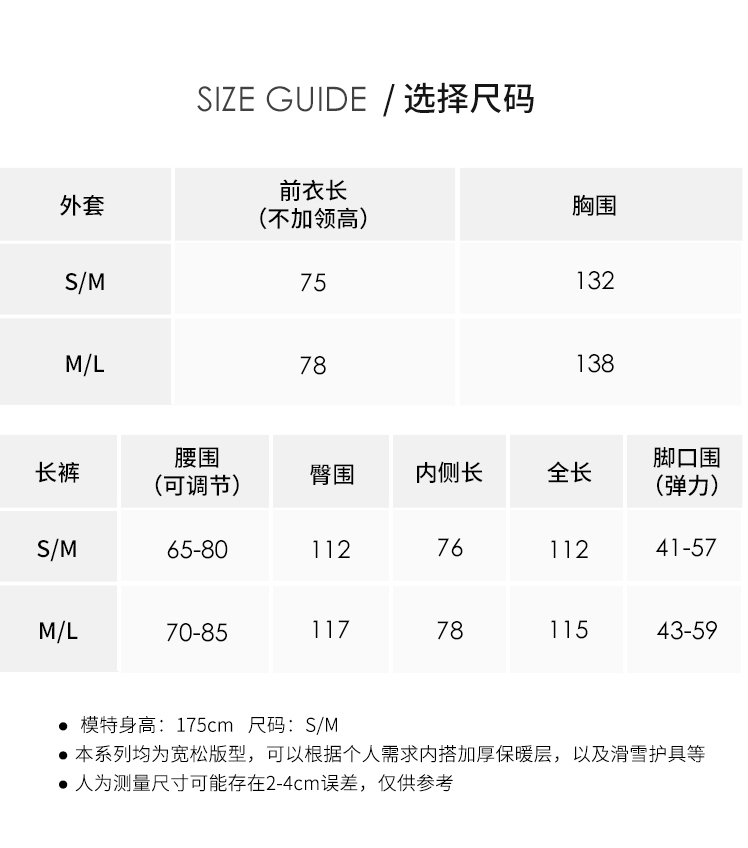 SIZE GUIDE / 选择尺码

| 外套 | 前衣长（不加领高） | 胸围 |
|---|---|---|
| S/M | 75 | 132 |
| M/L | 78 | 138 |

| 长裤 | 腰围（可调节） | 臀围 | 内侧长 | 全长 | 脚口围（弹力） |
|---|---|---|---|---|---|
| S/M | 65-80 | 112 | 76 | 112 | 41-57 |
| M/L | 70-85 | 117 | 78 | 115 | 43-59 |

● 模特身高：175cm 尺码：S/M
● 本系列均为宽松版型，可以根据个人需求内搭加厚保暖层，以及滑雪护具等
● 人为测量尺寸可能存在2-4cm误差，仅供参考